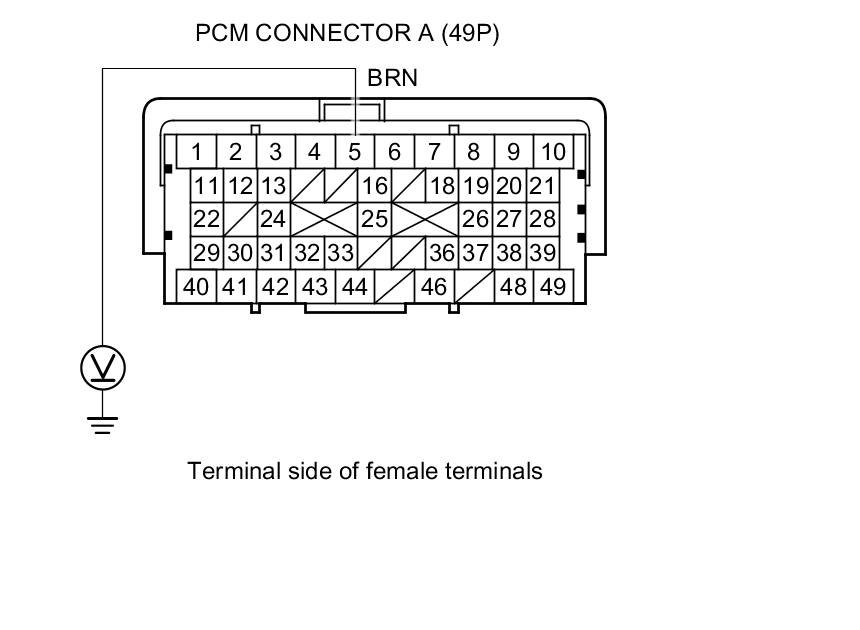 PCM CONNECTOR A (49P)

BRN

1 2 3 4 5 6 7 8 9 10
11 12 13 16 18 19 20 21
22 24 25 26 27 28
29 30 31 32 33 36 37 38 39
40 41 42 43 44 46 48 49

V

Terminal side of female terminals